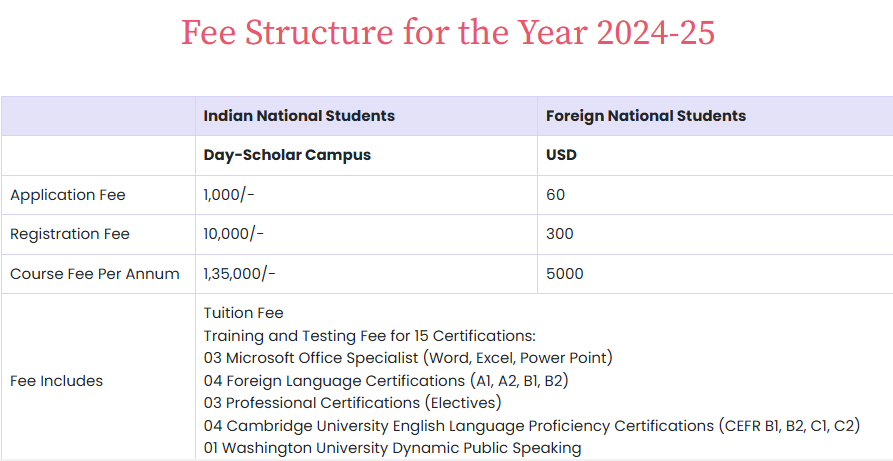 Fee Structure for the Year 2024-25

| | Indian National Students | Foreign National Students |
|---|---|---|
| | Day-Scholar Campus | USD |
| Application Fee | 1,000/- | 60 |
| Registration Fee | 10,000/- | 300 |
| Course Fee Per Annum | 1,35,000/- | 5000 |
| Fee Includes | Tuition Fee<br>Training and Testing Fee for 15 Certifications:<br>03 Microsoft Office Specialist (Word, Excel, Power Point)<br>04 Foreign Language Certifications (A1, A2, B1, B2)<br>03 Professional Certifications (Electives)<br>04 Cambridge University English Language Proficiency Certifications (CEFR B1, B2, C1, C2)<br>01 Washington University Dynamic Public Speaking | |